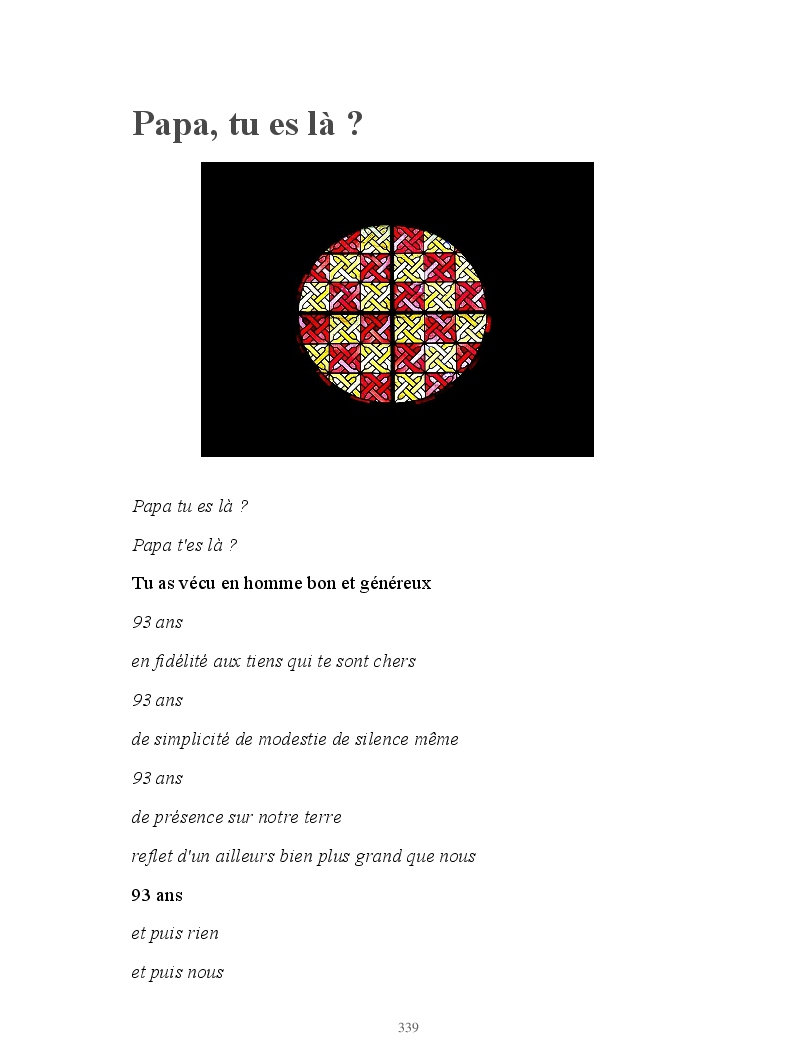 Papa, tu es là ?

Papa tu es là ?

Papa t'es là ?

Tu as vécu en homme bon et généreux

93 ans

en fidélité aux tiens qui te sont chers

93 ans

de simplicité de modestie de silence même

93 ans

de présence sur notre terre

reflet d'un ailleurs bien plus grand que nous

93 ans

et puis rien

et puis nous

339